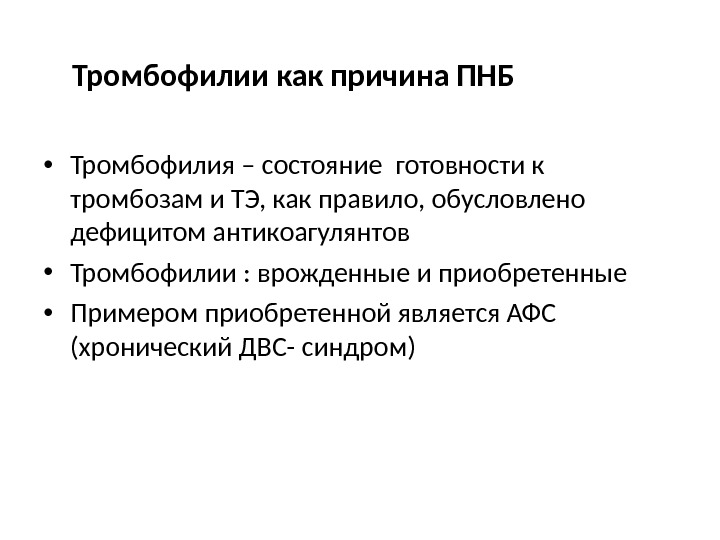 Тромбофилии как причина ПНБ

• Тромбофилия – состояние готовности к тромбозам и ТЭ, как правило, обусловлено дефицитом антикоагулянтов
• Тромбофилии : врожденные и приобретенные
• Примером приобретенной является АФС (хронический ДВС- синдром)